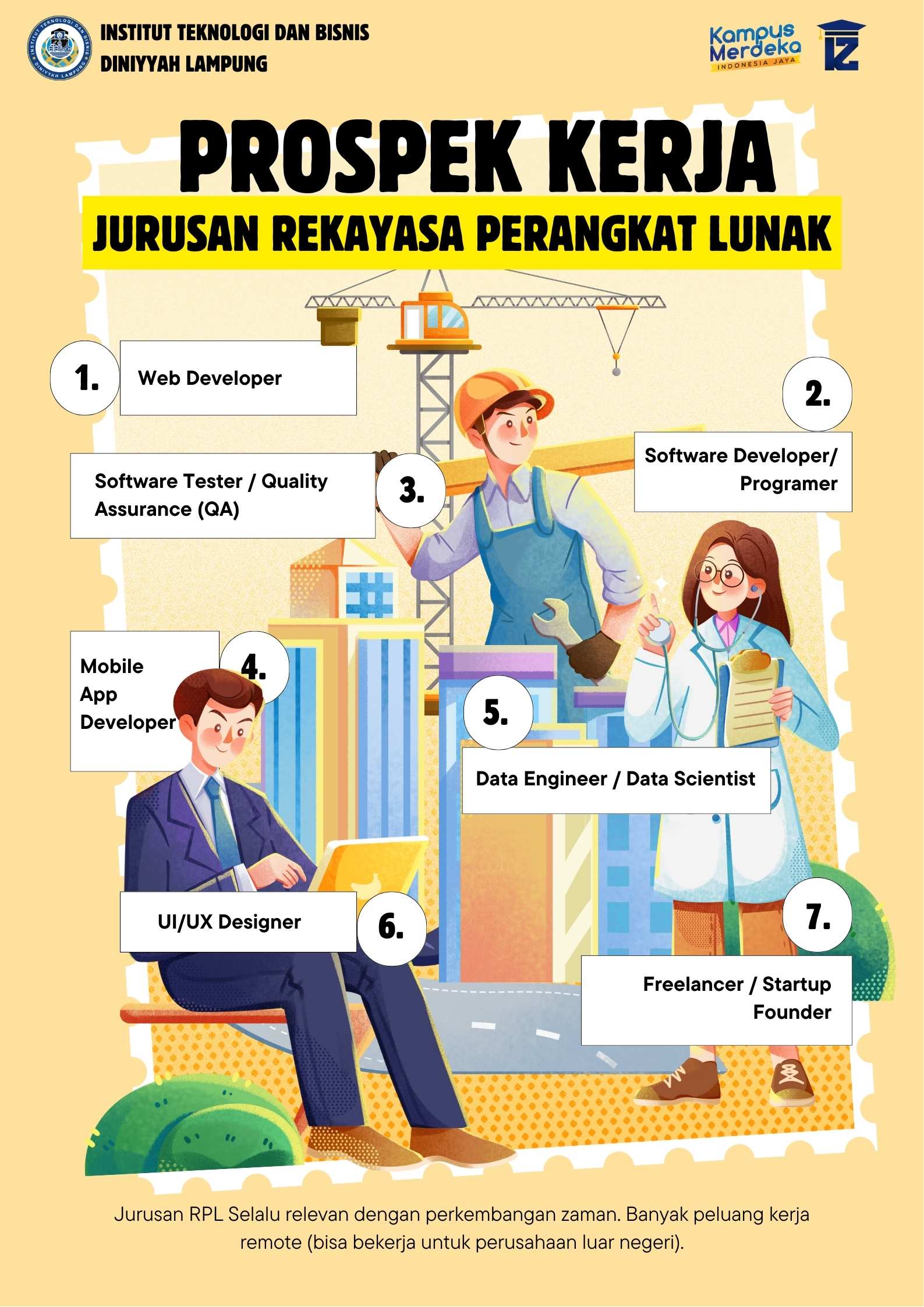 INSTITUT TEKNOLOGI DAN BISNIS DINIYYAH LAMPUNG

INSTITUT TEKNOLOGI DAN BISNIS DINIYYAH LAMPUNG

Kampus Merdeka
INDONESIA JAYA

PROSPEK KERJA

JURUSAN REKAYASA PERANGKAT LUNAK

1. Web Developer

2. Software Developer/ Programer

3. Software Tester / Quality Assurance (QA)

4. Mobile App Developer

5. Data Engineer / Data Scientist

6. UI/UX Designer

7. Freelancer / Startup Founder

Jurusan RPL Selalu relevan dengan perkembangan zaman. Banyak peluang kerja remote (bisa bekerja untuk perusahaan luar negeri).